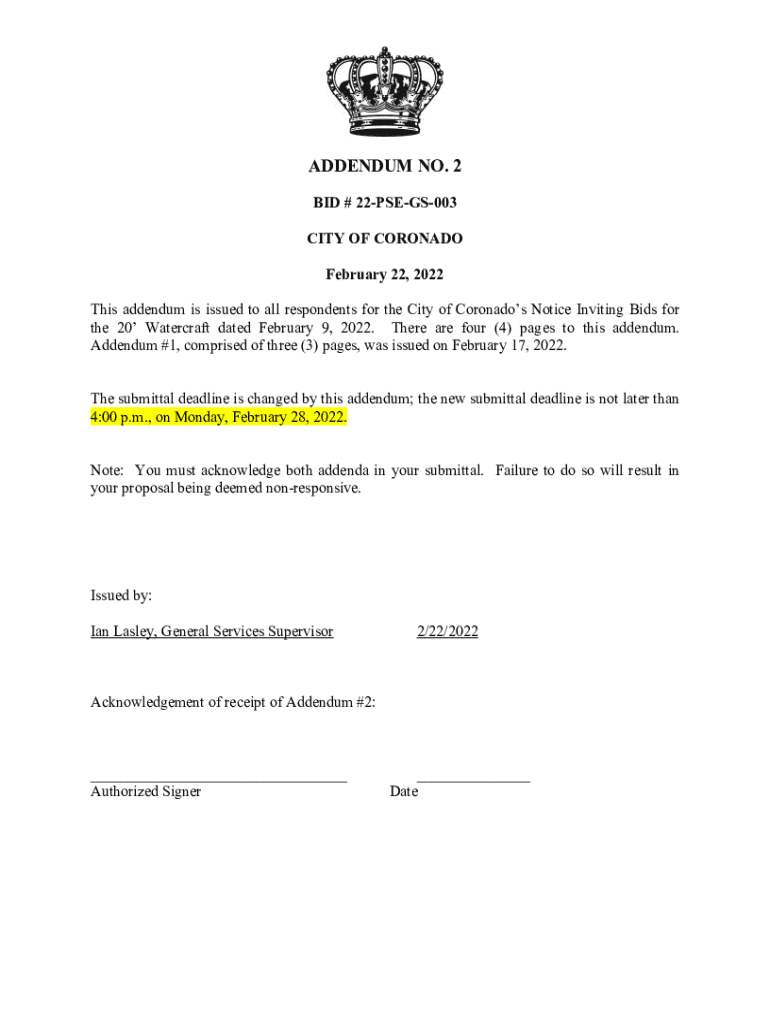 ADDENDUM NO. 2

BID # 22-PSE-GS-003

CITY OF CORONADO

February 22, 2022

This addendum is issued to all respondents for the City of Coronado's Notice Inviting Bids for the 20' Watercraft dated February 9, 2022. There are four (4) pages to this addendum. Addendum #1, comprised of three (3) pages, was issued on February 17, 2022.

The submittal deadline is changed by this addendum; the new submittal deadline is not later than 4:00 p.m., on Monday, February 28, 2022.

Note: You must acknowledge both addenda in your submittal. Failure to do so will result in your proposal being deemed non-responsive.

Issued by:

Ian Lasley, General Services Supervisor 2/22/2022

Acknowledgement of receipt of Addendum #2:

Authorized Signer Date